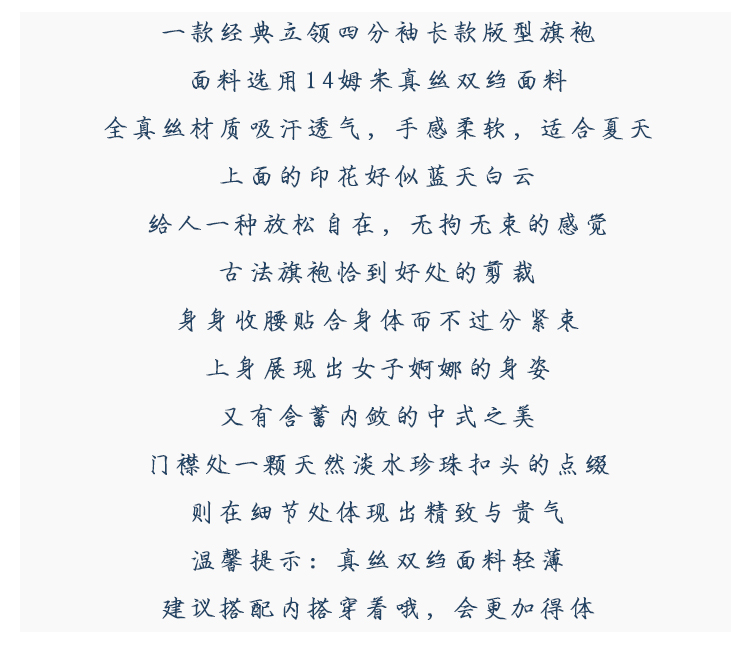 一款经典立领四分袖长款版型旗袍
面料选用14姆米真丝双绉面料
全真丝材质吸汗透气，手感柔软，适合夏天
上面的印花好似蓝天白云
给人一种放松自在，无拘无束的感觉
古法旗袍恰到好处的剪裁
身身收腰贴合身体而不过分紧束
上身展现出女子婀娜的身姿
又有含蓄内敛的中式之美
门襟处一颗天然淡水珍珠扣头的点缀
则在细节处体现出精致与贵气
温馨提示：真丝双绉面料轻薄
建议搭配内搭穿着哦，会更加得体